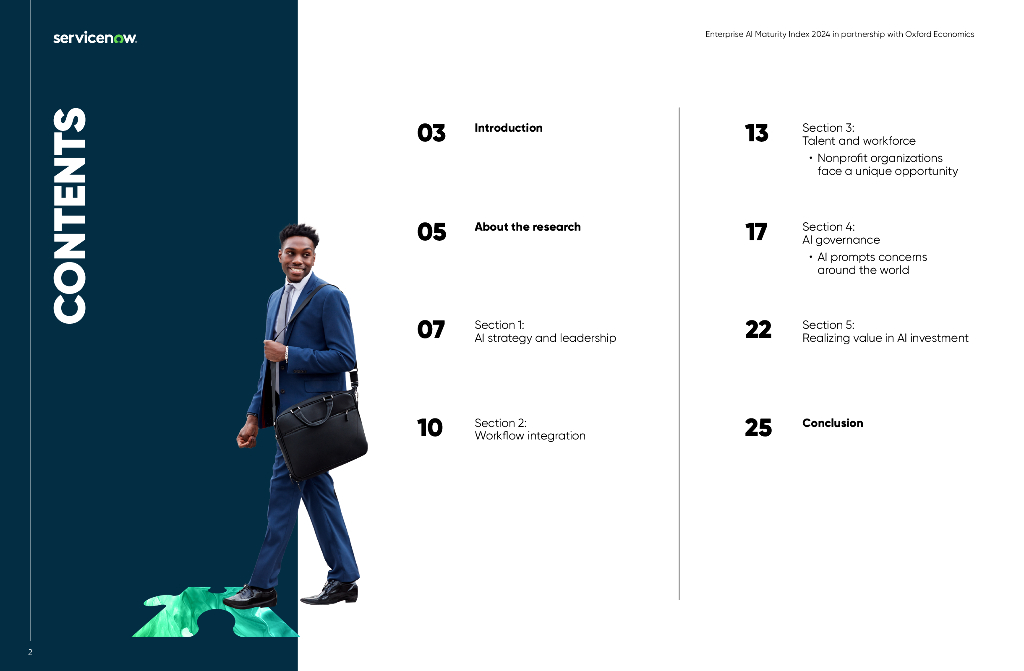 servicenow.

Enterprise AI Maturity Index 2024 in partnership with Oxford Economics

CONTENTS

03 Introduction

05 About the research

07 Section 1:
AI strategy and leadership

10 Section 2:
Workflow integration

13 Section 3:
Talent and workforce
• Nonprofit organizations face a unique opportunity

17 Section 4:
AI governance
• AI prompts concerns around the world

22 Section 5:
Realizing value in AI investment

25 Conclusion

2